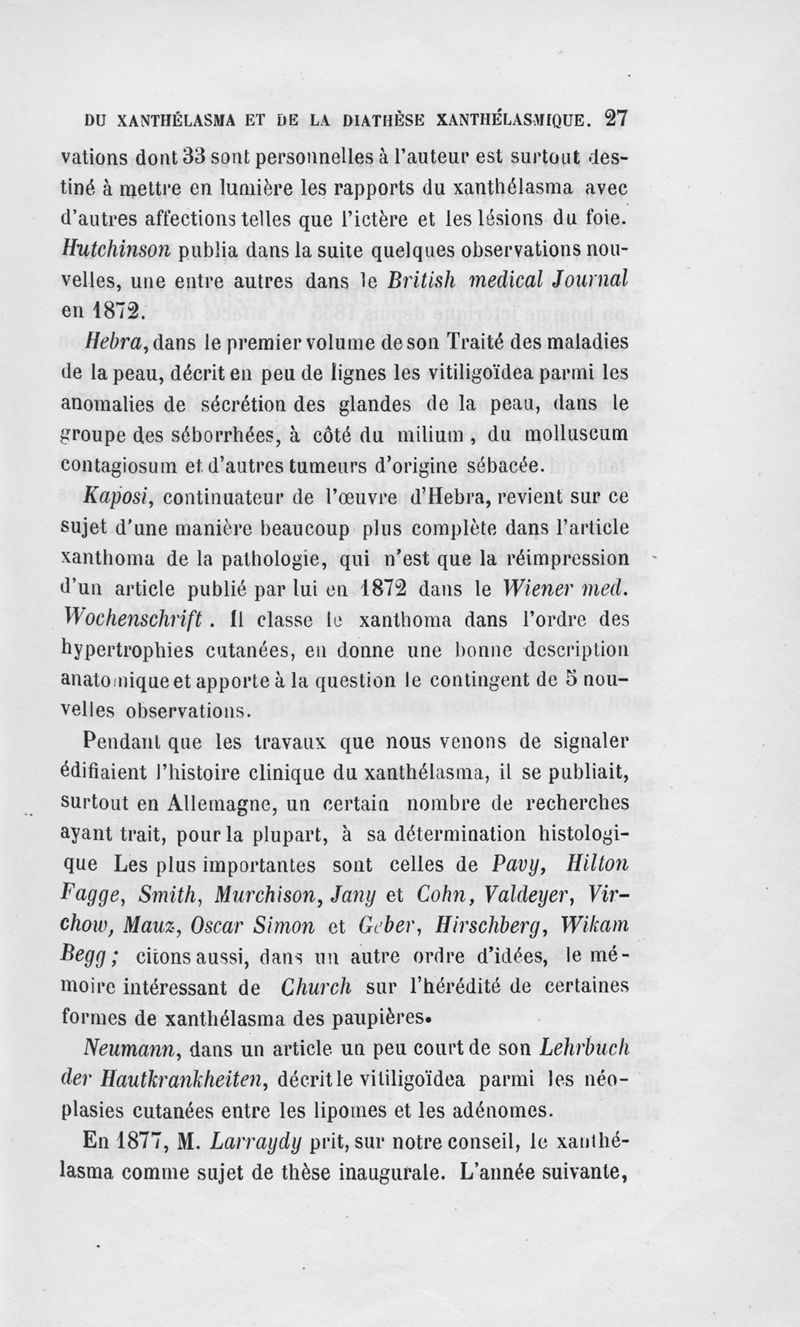 DU XANTHÉLASMA ET DE LA DIATHÈSE XANTHÉLASMIQUE. 27

vations dont 33 sont personnelles à l'auteur est surtout destiné à mettre en lumière les rapports du xanthélasma avec d'autres affections telles que l'ictère et les lésions du foie. Hutchinson publia dans la suite quelques observations nouvelles, une entre autres dans le British medical Journal en 1872.

Hebra, dans le premier volume de son Traité des maladies de la peau, décrit en peu de lignes les vitiligoïdea parmi les anomalies de sécrétion des glandes de la peau, dans le groupe des séborrhées, à côté du milium, du molluscum contagiosum et d'autres tumeurs d'origine sébacée.

Kaposi, continuateur de l'œuvre d'Hebra, revient sur ce sujet d'une manière beaucoup plus complète dans l'article xanthoma de la pathologie, qui n'est que la réimpression d'un article publié par lui en 1872 dans le Wiener med. Wochenschrift. Il classe le xanthoma dans l'ordre des hypertrophies cutanées, en donne une bonne description anatomique et apporte à la question le contingent de 5 nouvelles observations.

Pendant que les travaux que nous venons de signaler édifiaient l'histoire clinique du xanthélasma, il se publiait, surtout en Allemagne, un certain nombre de recherches ayant trait, pour la plupart, à sa détermination histologique Les plus importantes sont celles de Pavy, Hilton Fagge, Smith, Murchison, Jany et Cohn, Valdeyer, Virchow, Mauz, Oscar Simon et Geber, Hirschberg, Wikam Begg; citons aussi, dans un autre ordre d'idées, le mémoire intéressant de Church sur l'hérédité de certaines formes de xanthélasma des paupières.

Neumann, dans un article un peu court de son Lehrbuch der Hautkrankheiten, décrit le vitiligoïdea parmi les néoplasies cutanées entre les lipomes et les adénomes.

En 1877, M. Larraydy prit, sur notre conseil, le xanthélasma comme sujet de thèse inaugurale. L'année suivante,